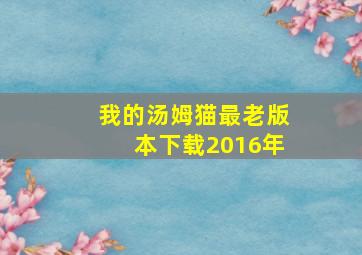 我的汤姆猫最老版本下载2016年